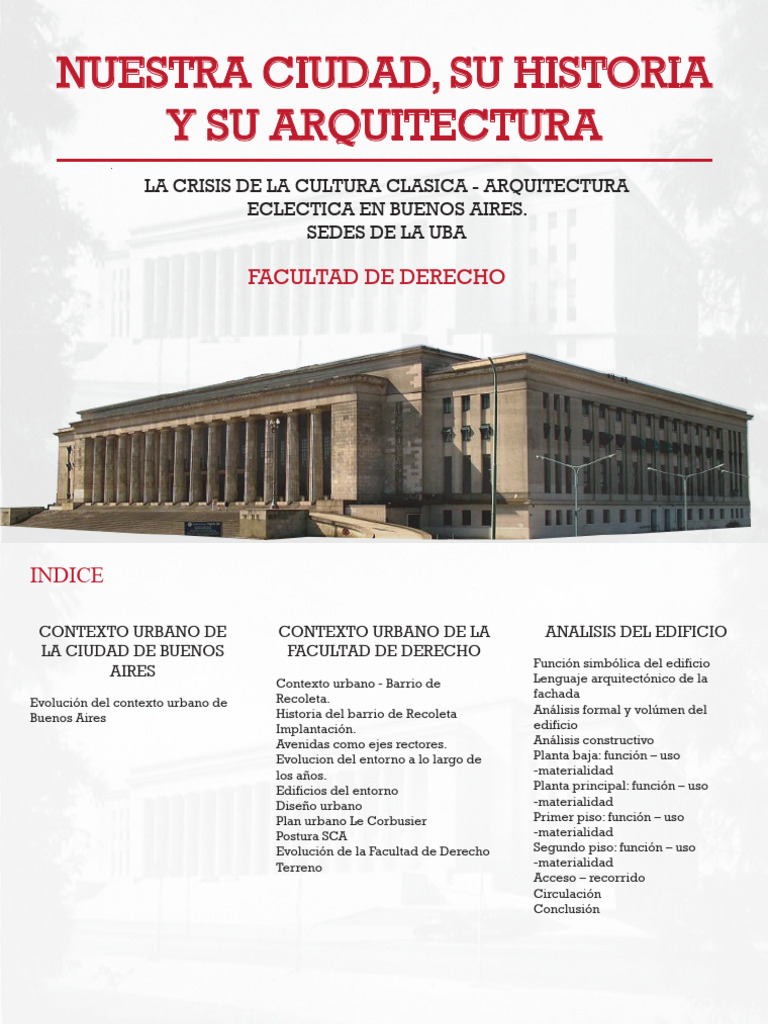 NUESTRA CIUDAD, SU HISTORIA Y SU ARQUITECTURA

LA CRISIS DE LA CULTURA CLASICA - ARQUITECTURA ECLECTICA EN BUENOS AIRES.
SEDES DE LA UBA

FACULTAD DE DERECHO

INDICE

CONTEXTO URBANO DE LA CIUDAD DE BUENOS AIRES

Evolución del contexto urbano de Buenos Aires

CONTEXTO URBANO DE LA FACULTAD DE DERECHO

Contexto urbano - Barrio de Recoleta.
Historia del barrio de Recoleta
Implantación.
Avenidas como ejes rectores.
Evolucion del entorno a lo largo de los años.
Edificios del entorno
Diseño urbano
Plan urbano Le Corbusier
Postura SCA
Evolución de la Facultad de Derecho
Terreno

ANALISIS DEL EDIFICIO

Función simbólica del edificio
Lenguaje arquitectónico de la fachada
Análisis formal y volúmen del edificio
Análisis constructivo
Planta baja: función – uso -materialidad
Planta principal: función – uso -materialidad
Primer piso: función – uso -materialidad
Segundo piso: función – uso -materialidad
Acceso – recorrido
Circulación
Conclusión